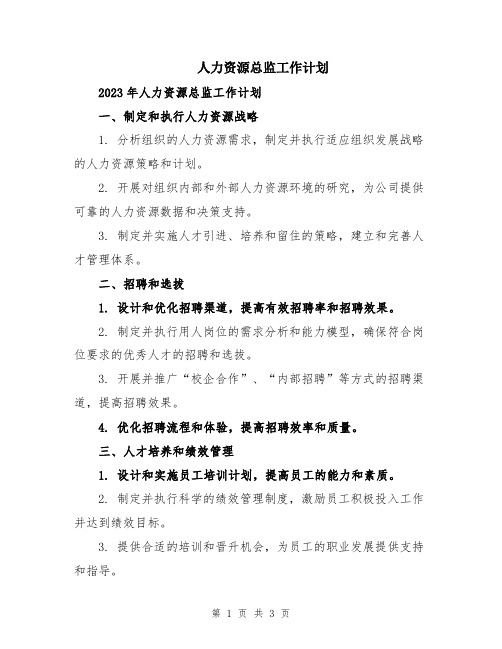 人力资源总监工作计划

2023年人力资源总监工作计划

一、制定和执行人力资源战略

1. 分析组织的人力资源需求，制定并执行适应组织发展战略的人力资源策略和计划。

2. 开展对组织内部和外部人力资源环境的研究，为公司提供可靠的人力资源数据和决策支持。

3. 制定并实施人才引进、培养和留住的策略，建立和完善人才管理体系。

二、招聘和选拔

1. 设计和优化招聘渠道，提高有效招聘率和招聘效果。

2. 制定并执行用人岗位的需求分析和能力模型，确保符合岗位要求的优秀人才的招聘和选拔。

3. 开展并推广“校企合作”、“内部招聘”等方式的招聘渠道，提高招聘效果。

4. 优化招聘流程和体验，提高招聘效率和质量。

三、人才培养和绩效管理

1. 设计和实施员工培训计划，提高员工的能力和素质。

2. 制定并执行科学的绩效管理制度，激励员工积极投入工作并达到绩效目标。

3. 提供合适的培训和晋升机会，为员工的职业发展提供支持和指导。

第 1 页 共 3 页